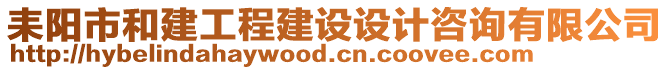 耒阳市和建工程建设设计咨询有限公司
http://hybelindahaywood.cn.coovee.com